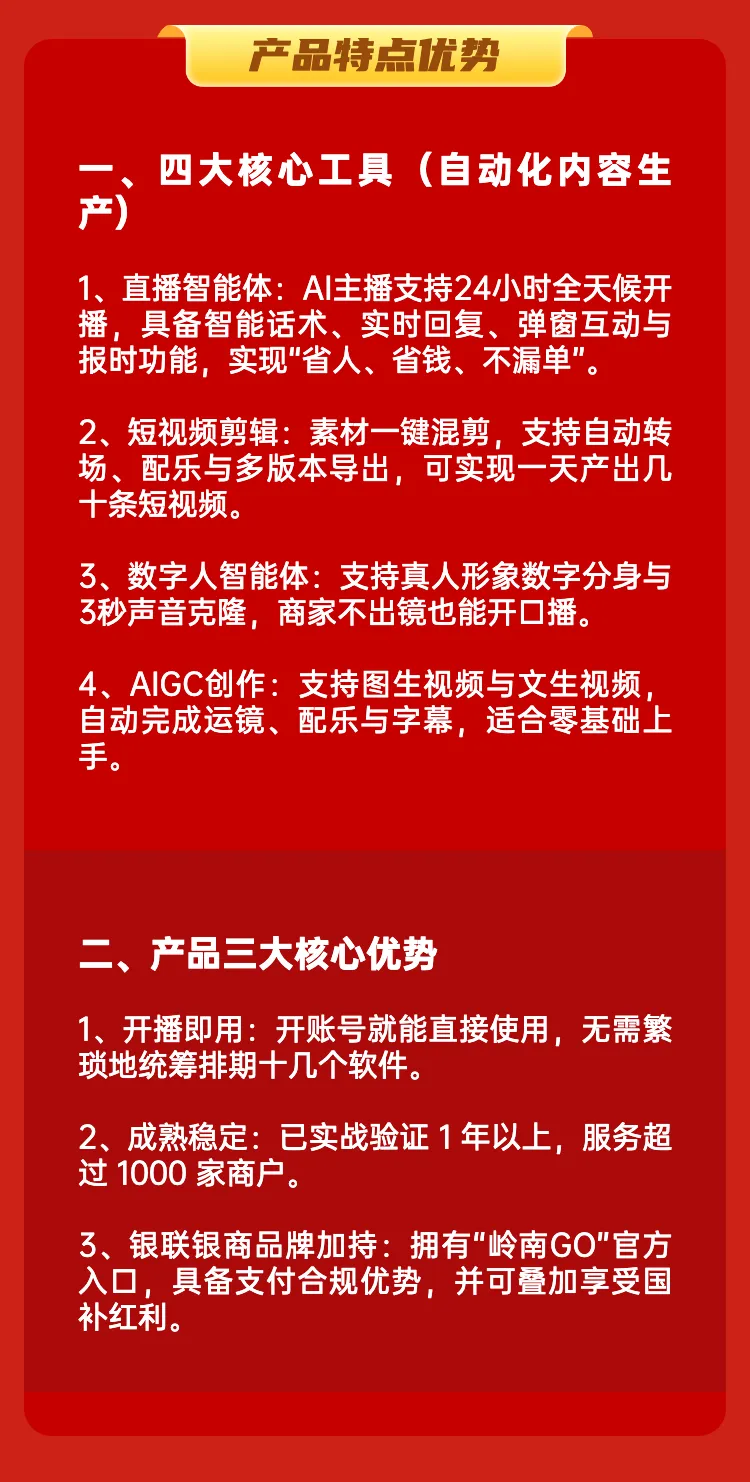 产品特点优势

一、四大核心工具（自动化内容生产）

1、直播智能体：AI主播支持24小时全天候开播，具备智能话术、实时回复、弹窗互动与报时功能，实现“省人、省钱、不漏单”。

2、短视频剪辑：素材一键混剪，支持自动转场、配乐与多版本导出，可实现一天产出几十条短视频。

3、数字人智能体：支持真人形象数字分身与3秒声音克隆，商家不出镜也能开口播。

4、AIGC创作：支持图生视频与文生视频，自动完成运镜、配乐与字幕，适合零基础上手。

二、产品三大核心优势

1、开播即用：开账号就能直接使用，无需繁琐地统筹排期十几个软件。

2、成熟稳定：已实战验证 1 年以上，服务超过 1000 家商户。

3、银联银商品牌加持：拥有“岭南GO”官方入口，具备支付合规优势，并可叠加享受国补红利。